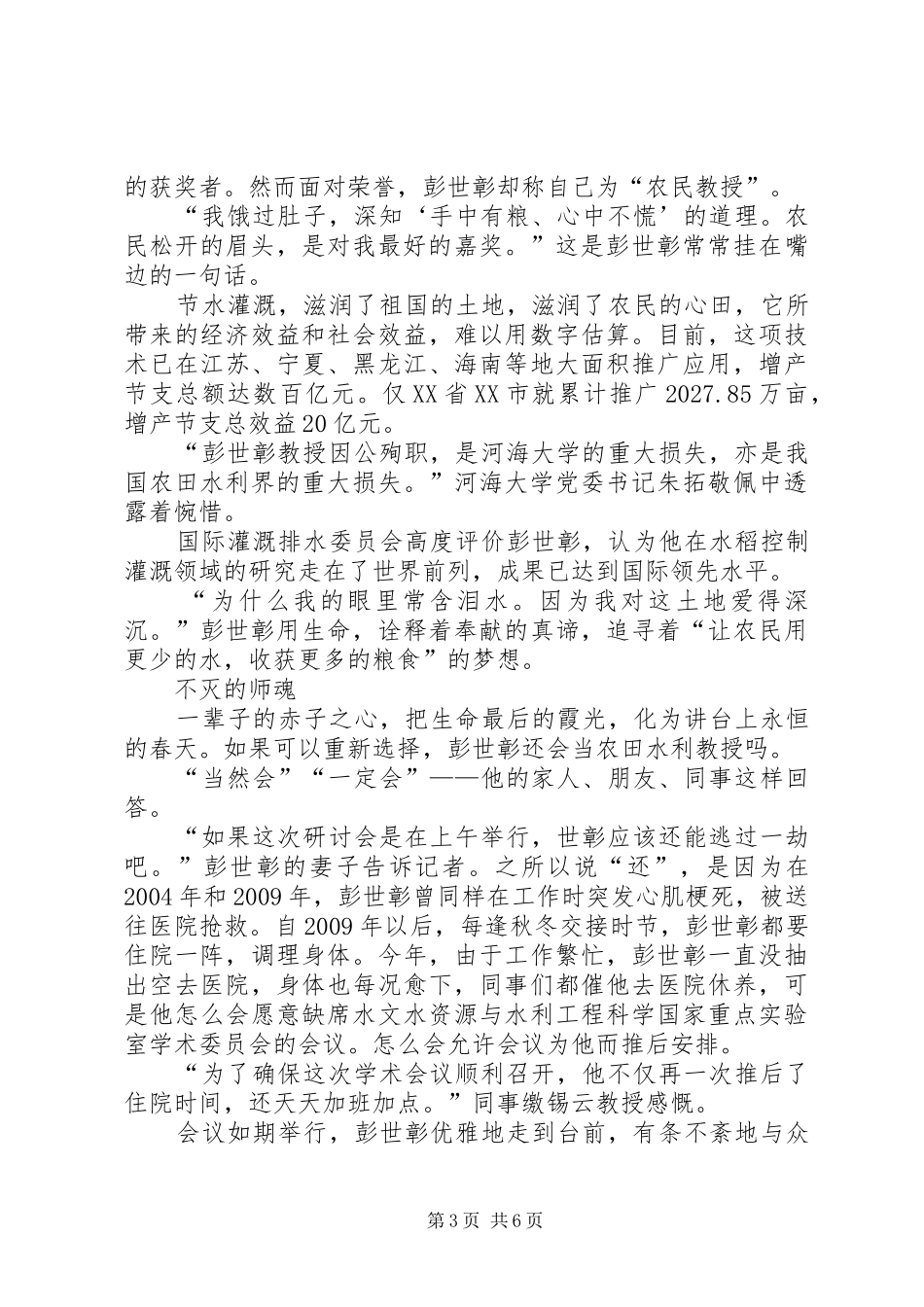 的获奖者。然而面对荣誉，彭世彰却称自己为“农民教授”。

“我饿过肚子，深知‘手中有粮、心中不慌’的道理。农民松开的眉头，是对我最好的嘉奖。”这是彭世彰常常挂在嘴边的一句话。

节水灌溉，滋润了祖国的土地，滋润了农民的心田，它所带来的经济效益和社会效益，难以用数字估算。目前，这项技术已在江苏、宁夏、黑龙江、海南等地大面积推广应用，增产节支总额达数百亿元。仅XX省XX市就累计推广2027.85万亩，增产节支总效益20亿元。

“彭世彰教授因公殉职，是河海大学的重大损失，亦是我国农田水利界的重大损失。”河海大学党委书记朱拓敬佩中透露着惋惜。

国际灌溉排水委员会高度评价彭世彰，认为他在水稻控制灌溉领域的研究走在了世界前列，成果已达到国际领先水平。

“为什么我的眼里常含泪水。因为我对这土地爱得深沉。”彭世彰用生命，诠释着奉献的真谛，追寻着“让农民用更少的水，收获更多的粮食”的梦想。

不灭的师魂

一辈子的赤子之心，把生命最后的霞光，化为讲台上永恒的春天。如果可以重新选择，彭世彰还会当农田水利教授吗。

“当然会”“一定会”——他的家人、朋友、同事这样回答。

“如果这次研讨会是在上午举行，世彰应该还能逃过一劫吧。”彭世彰的妻子告诉记者。之所以说“还”，是因为在2004年和2009年，彭世彰曾同样在工作时突发心肌梗死，被送往医院抢救。自2009年以后，每逢秋冬交接时节，彭世彰都要住院一阵，调理身体。今年，由于工作繁忙，彭世彰一直没抽出空去医院，身体也每况愈下，同事们都催他去医院休养，可是他怎么会愿意缺席水文水资源与水利工程科学国家重点实验室学术委员会的会议。怎么会允许会议为他而推后安排。

“为了确保这次学术会议顺利召开，他不仅再一次推后了住院时间，还天天加班加点。”同事缴锡云教授感慨。

会议如期举行，彭世彰优雅地走到台前，有条不紊地与众

第3页 共6页